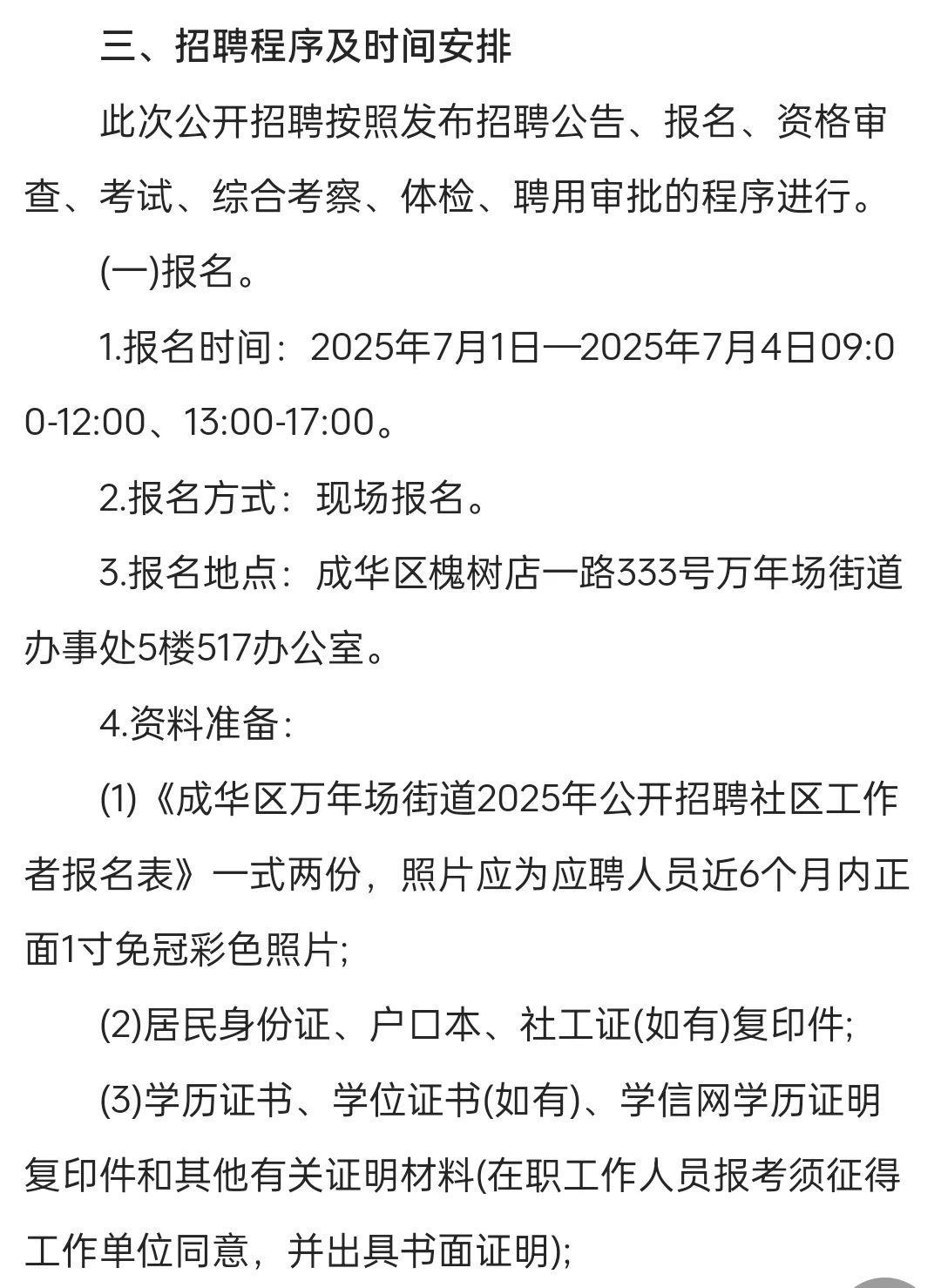 三、招聘程序及时间安排

此次公开招聘按照发布招聘公告、报名、资格审查、考试、综合考察、体检、聘用审批的程序进行。

(一)报名。

1.报名时间：2025年7月1日—2025年7月4日09:00-12:00、13:00-17:00。

2.报名方式：现场报名。

3.报名地点：成华区槐树店一路333号万年场街道办事处5楼517办公室。

4.资料准备：

(1)《成华区万年场街道2025年公开招聘社区工作者报名表》一式两份，照片应为应聘人员近6个月内正面1寸免冠彩色照片;

(2)居民身份证、户口本、社工证(如有)复印件;

(3)学历证书、学位证书(如有)、学信网学历证明复印件和其他有关证明材料(在职工作人员报考须征得工作单位同意，并出具书面证明);